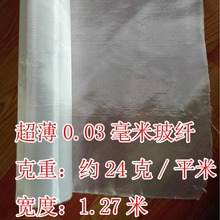 超薄 0.03 毫米玻纤

克重：约 24 克 / 平米

宽度：1.27 米